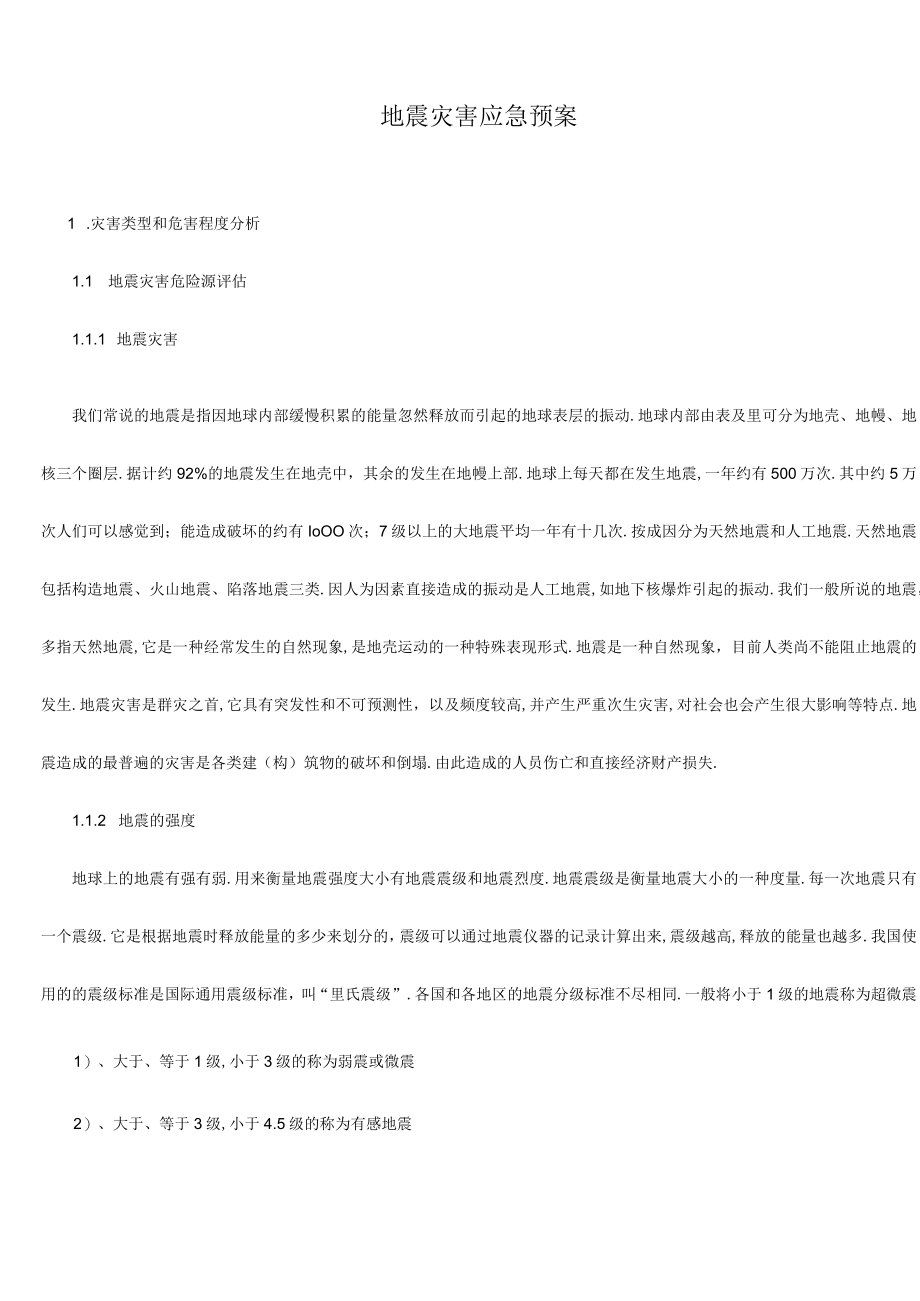 地震灾害应急预案

1 .灾害类型和危害程度分析

1.1 地震灾害危险源评估

1.1.1 地震灾害

我们常说的地震是指因地球内部缓慢积累的能量忽然释放而引起的地球表层的振动.地球内部由表及里可分为地壳、地幔、地核三个圈层.据计约92%的地震发生在地壳中，其余的发生在地幔上部.地球上每天都在发生地震,一年约有500万次.其中约5万次人们可以感觉到；能造成破坏的约有IoOO次；7级以上的大地震平均一年有十几次.按成因分为天然地震和人工地震.天然地震包括构造地震、火山地震、陷落地震三类.因人为因素直接造成的振动是人工地震,如地下核爆炸引起的振动.我们一般所说的地震,多指天然地震,它是一种经常发生的自然现象,是地壳运动的一种特殊表现形式.地震是一种自然现象，目前人类尚不能阻止地震的发生.地震灾害是群灾之首,它具有突发性和不可预测性，以及频度较高,并产生严重次生灾害,对社会也会产生很大影响等特点.地震造成的最普遍的灾害是各类建（构）筑物的破坏和倒塌.由此造成的人员伤亡和直接经济财产损失.

1.1.2 地震的强度

地球上的地震有强有弱.用来衡量地震强度大小有地震震级和地震烈度.地震震级是衡量地震大小的一种度量.每一次地震只有一个震级.它是根据地震时释放能量的多少来划分的，震级可以通过地震仪器的记录计算出来,震级越高,释放的能量也越多.我国使用的的震级标准是国际通用震级标准，叫“里氏震级”.各国和各地区的地震分级标准不尽相同.一般将小于1级的地震称为超微震

1）、大于、等于1级,小于3级的称为弱震或微震

2）、大于、等于3级,小于4.5级的称为有感地震